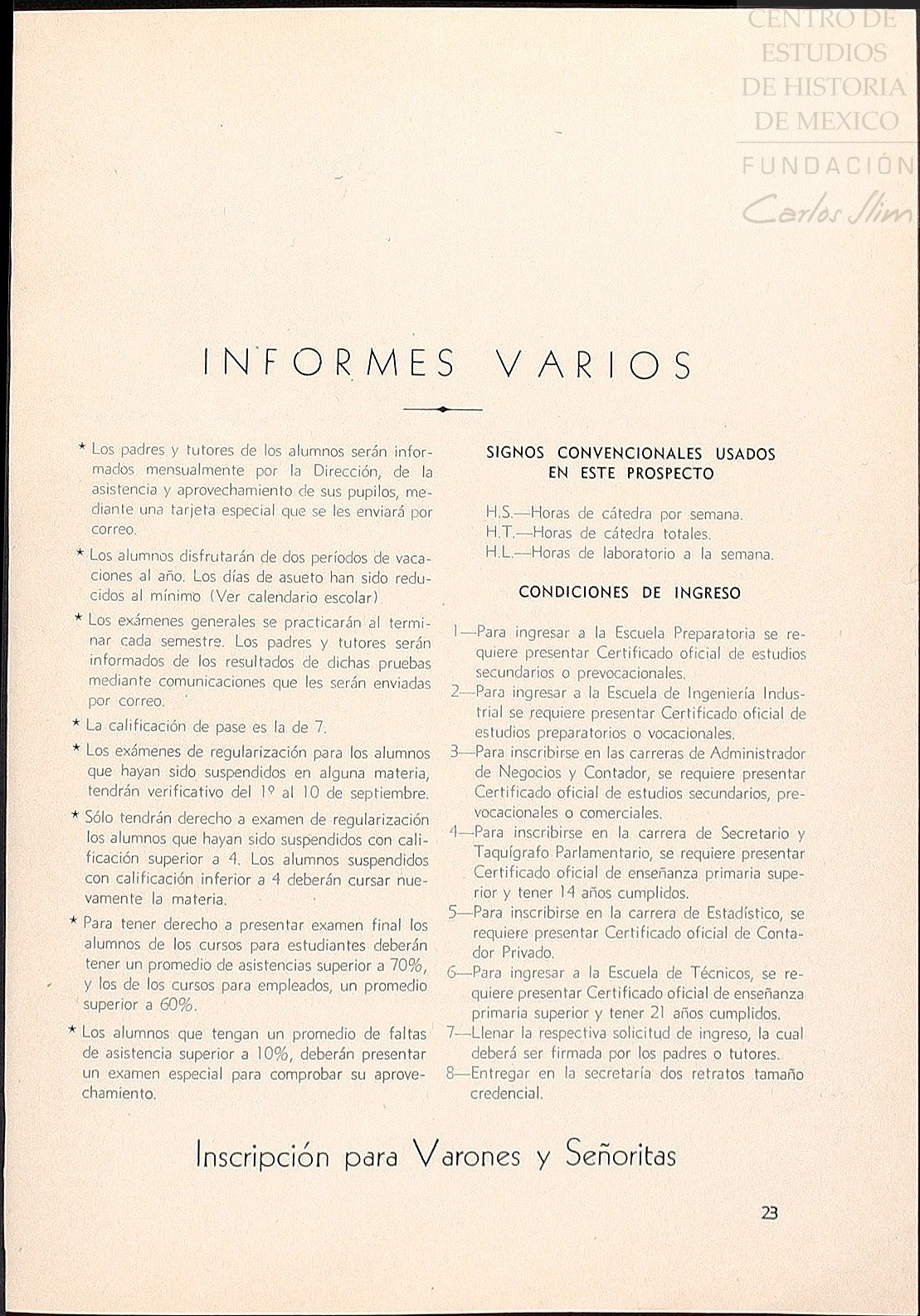 CENTRO DE ESTUDIOS DE HISTORIA DE MEXICO
FUNDACIÓN Carlos Slim

INFORMES VARIOS

* Los padres y tutores de los alumnos serán informados mensualmente por la Dirección, de la asistencia y aprovechamiento de sus pupilos, mediante una tarjeta especial que se les enviará por correo.

* Los alumnos disfrutarán de dos períodos de vacaciones al año. Los días de asueto han sido reducidos al mínimo (Ver calendario escolar)

* Los exámenes generales se practicarán al terminar cada semestre. Los padres y tutores serán informados de los resultados de dichas pruebas mediante comunicaciones que les serán enviadas por correo.

* La calificación de pase es la de 7.

* Los exámenes de regularización para los alumnos que hayan sido suspendidos en alguna materia, tendrán verificativo del 1º al 10 de septiembre.

* Sólo tendrán derecho a examen de regularización los alumnos que hayan sido suspendidos con calificación superior a 4. Los alumnos suspendidos con calificación inferior a 4 deberán cursar nuevamente la materia.

* Para tener derecho a presentar examen final los alumnos de los cursos para estudiantes deberán tener un promedio de asistencias superior a 70%, y los de los cursos para empleados, un promedio superior a 60%.

* Los alumnos que tengan un promedio de faltas de asistencia superior a 10%, deberán presentar un examen especial para comprobar su aprovechamiento.

SIGNOS CONVENCIONALES USADOS EN ESTE PROSPECTO

H.S.—Horas de cátedra por semana.
H.T.—Horas de cátedra totales.
H.L.—Horas de laboratorio a la semana.

CONDICIONES DE INGRESO

1—Para ingresar a la Escuela Preparatoria se requiere presentar Certificado oficial de estudios secundarios o prevocacionales.
2—Para ingresar a la Escuela de Ingeniería Industrial se requiere presentar Certificado oficial de estudios preparatorios o vocacionales.
3—Para inscribirse en las carreras de Administrador de Negocios y Contador, se requiere presentar Certificado oficial de estudios secundarios, prevocacionales o comerciales.
4—Para inscribirse en la carrera de Secretario y Taquígrafo Parlamentario, se requiere presentar Certificado oficial de enseñanza primaria superior y tener 14 años cumplidos.
5—Para inscribirse en la carrera de Estadístico, se requiere presentar Certificado oficial de Contador Privado.
6—Para ingresar a la Escuela de Técnicos, se requiere presentar Certificado oficial de enseñanza primaria superior y tener 21 años cumplidos.
7—Llenar la respectiva solicitud de ingreso, la cual deberá ser firmada por los padres o tutores.
8—Entregar en la secretaría dos retratos tamaño credencial.

Inscripción para Varones y Señoritas

23